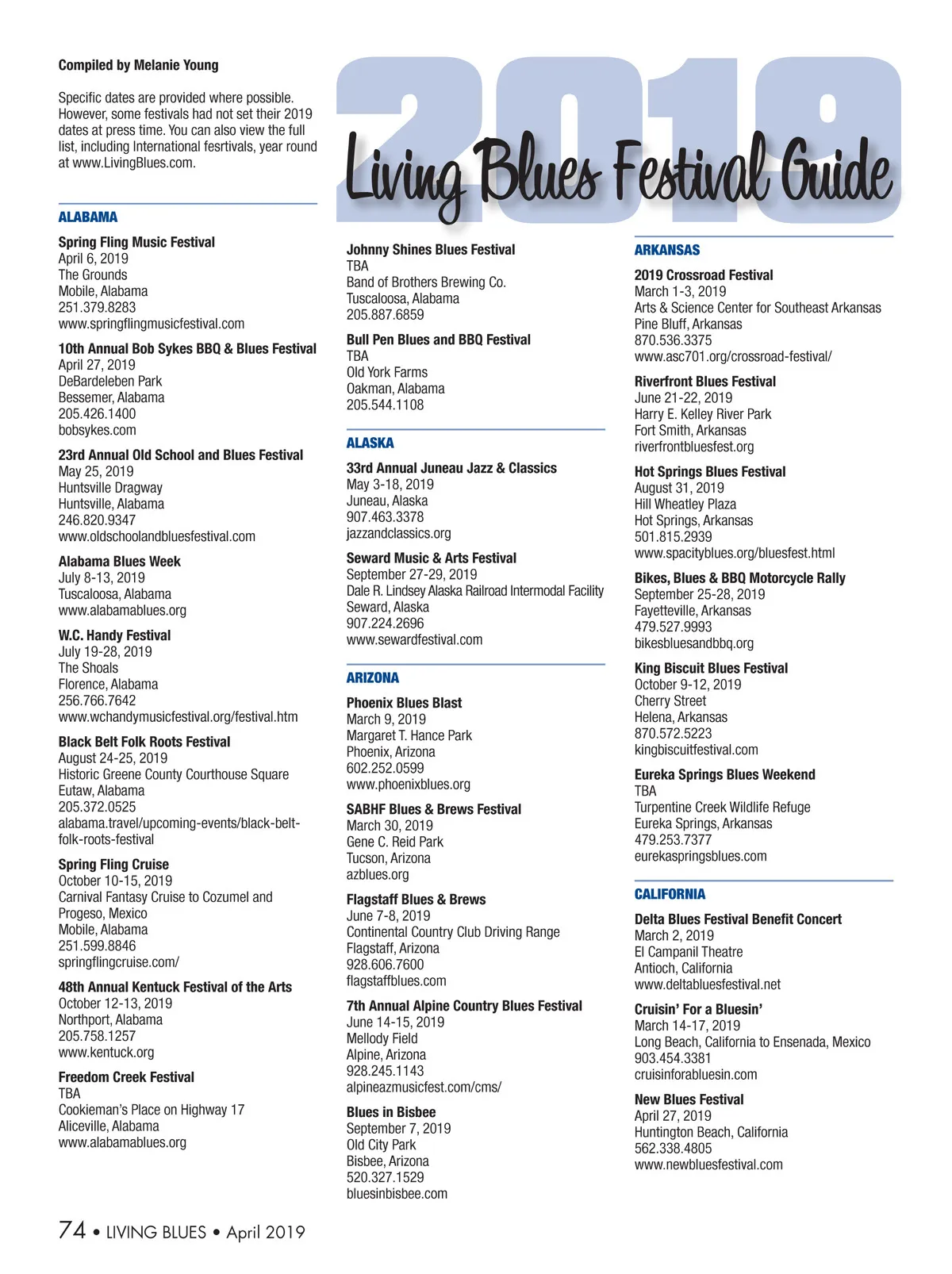 Compiled by Melanie Young

Specific dates are provided where possible. However, some festivals had not set their 2019 dates at press time. You can also view the full list, including International fesrtivals, year round at www.LivingBlues.com.

2019
Living Blues Festival Guide

ALABAMA

Spring Fling Music Festival
April 6, 2019
The Grounds
Mobile, Alabama
251.379.8283
www.springflingmusicfestival.com

10th Annual Bob Sykes BBQ & Blues Festival
April 27, 2019
DeBardeleben Park
Bessemer, Alabama
205.426.1400
bobsykes.com

23rd Annual Old School and Blues Festival
May 25, 2019
Huntsville Dragway
Huntsville, Alabama
246.820.9347
www.oldschoolandbluesfestival.com

Alabama Blues Week
July 8-13, 2019
Tuscaloosa, Alabama
www.alabamablues.org

W.C. Handy Festival
July 19-28, 2019
The Shoals
Florence, Alabama
256.766.7642
www.wchandymusicfestival.org/festival.htm

Black Belt Folk Roots Festival
August 24-25, 2019
Historic Greene County Courthouse Square
Eutaw, Alabama
205.372.0525
alabama.travel/upcoming-events/black-belt-folk-roots-festival

Spring Fling Cruise
October 10-15, 2019
Carnival Fantasy Cruise to Cozumel and Progeso, Mexico
Mobile, Alabama
251.599.8846
springflingcruise.com/

48th Annual Kentuck Festival of the Arts
October 12-13, 2019
Northport, Alabama
205.758.1257
www.kentuck.org

Freedom Creek Festival
TBA
Cookieman's Place on Highway 17
Aliceville, Alabama
www.alabamablues.org

Johnny Shines Blues Festival
TBA
Band of Brothers Brewing Co.
Tuscaloosa, Alabama
205.887.6859

Bull Pen Blues and BBQ Festival
TBA
Old York Farms
Oakman, Alabama
205.544.1108

ALASKA

33rd Annual Juneau Jazz & Classics
May 3-18, 2019
Juneau, Alaska
907.463.3378
jazzandclassics.org

Seward Music & Arts Festival
September 27-29, 2019
Dale R. Lindsey Alaska Railroad Intermodal Facility
Seward, Alaska
907.224.2696
www.sewardfestival.com

ARIZONA

Phoenix Blues Blast
March 9, 2019
Margaret T. Hance Park
Phoenix, Arizona
602.252.0599
www.phoenixblues.org

SABHF Blues & Brews Festival
March 30, 2019
Gene C. Reid Park
Tucson, Arizona
azblues.org

Flagstaff Blues & Brews
June 7-8, 2019
Continental Country Club Driving Range
Flagstaff, Arizona
928.606.7600
flagstaffblues.com

7th Annual Alpine Country Blues Festival
June 14-15, 2019
Mellody Field
Alpine, Arizona
928.245.1143
alpineazmusicfest.com/cms/

Blues in Bisbee
September 7, 2019
Old City Park
Bisbee, Arizona
520.327.1529
bluesinbisbee.com

ARKANSAS

2019 Crossroad Festival
March 1-3, 2019
Arts & Science Center for Southeast Arkansas
Pine Bluff, Arkansas
870.536.3375
www.asc701.org/crossroad-festival/

Riverfront Blues Festival
June 21-22, 2019
Harry E. Kelley River Park
Fort Smith, Arkansas
riverfrontbluesfest.org

Hot Springs Blues Festival
August 31, 2019
Hill Wheatley Plaza
Hot Springs, Arkansas
501.815.2939
www.spacityblues.org/bluesfest.html

Bikes, Blues & BBQ Motorcycle Rally
September 25-28, 2019
Fayetteville, Arkansas
479.527.9993
bikesbluesandbbq.org

King Biscuit Blues Festival
October 9-12, 2019
Cherry Street
Helena, Arkansas
870.572.5223
kingbiscuitfestival.com

Eureka Springs Blues Weekend
TBA
Turpentine Creek Wildlife Refuge
Eureka Springs, Arkansas
479.253.7377
eurekaspringsblues.com

CALIFORNIA

Delta Blues Festival Benefit Concert
March 2, 2019
El Campanil Theatre
Antioch, California
www.deltabluesfestival.net

Cruisin' For a Bluesin'
March 14-17, 2019
Long Beach, California to Ensenada, Mexico
903.454.3381
cruisinforabluesin.com

New Blues Festival
April 27, 2019
Huntington Beach, California
562.338.4805
www.newbluesfestival.com

74 • LIVING BLUES • April 2019